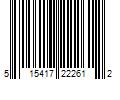 5 15417 22261 2